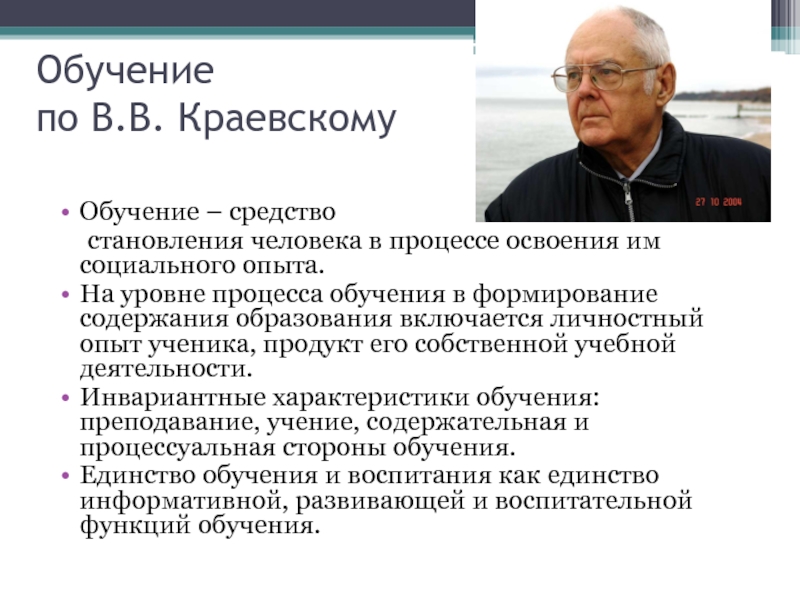 Обучение
по В.В. Краевскому

27 10 2004

• Обучение – средство
становления человека в процессе освоения им социального опыта.
• На уровне процесса обучения в формирование содержания образования включается личностный опыт ученика, продукт его собственной учебной деятельности.
• Инвариантные характеристики обучения: преподавание, учение, содержательная и процессуальная стороны обучения.
• Единство обучения и воспитания как единство информативной, развивающей и воспитательной функций обучения.